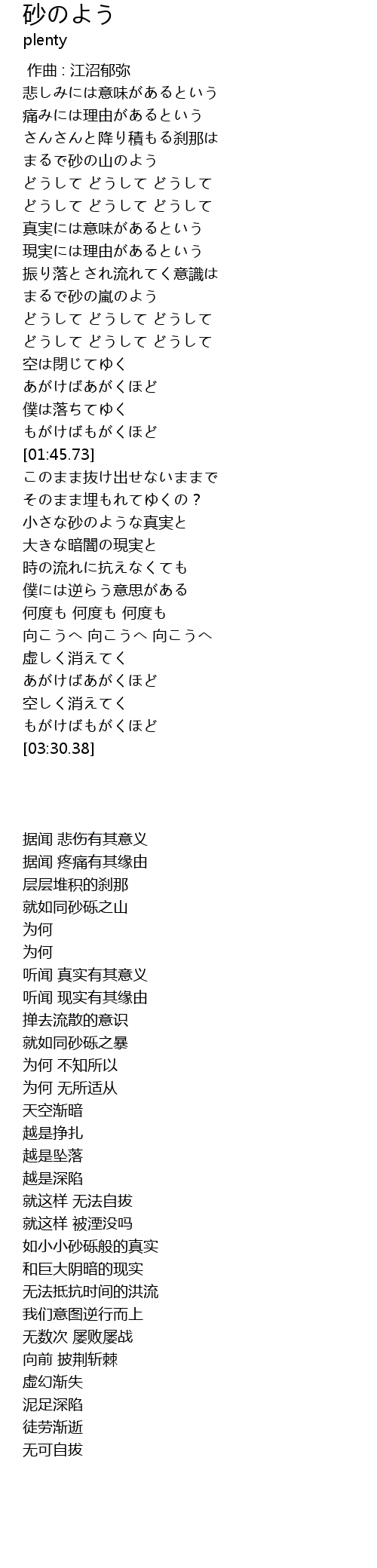 砂のよう
plenty

作曲 : 江沼郁弥
悲しみには意味があるという
痛みには理由があるという
さんさんと降り積もる刹那は
まるで砂の山のよう
どうして どうして どうして
どうして どうして どうして
真実には意味があるという
現実には理由があるという
振り落とされ流れてく意識は
まるで砂の嵐のよう
どうして どうして どうして
どうして どうして どうして
空は閉じてゆく
あがけばあがくほど
僕は落ちてゆく
もがけばもがくほど
[01:45.73]
このまま抜け出せないままで
そのまま埋もれてゆくの？
小さな砂のような真実と
大きな暗闇の現実と
時の流れに抗えなくても
僕には逆らう意思がある
何度も 何度も 何度も
向こうへ 向こうへ 向こうへ
虚しく消えてく
あがけばあがくほど
空しく消えてく
もがけばもがくほど
[03:30.38]

据闻 悲伤有其意义
据闻 疼痛有其缘由
层层堆积的刹那
就如同砂砾之山
为何
为何
听闻 真实有其意义
听闻 现实有其缘由
掸去流散的意识
就如同砂砾之暴
为何 不知所以
为何 无所适从
天空渐暗
越是挣扎
越是坠落
越是深陷
就这样 无法自拔
就这样 被湮没吗
如小小砂砾般的真实
和巨大阴暗的现实
无法抵抗时间的洪流
我们意图逆行而上
无数次 屡败屡战
向前 披荆斩棘
虚幻渐失
泥足深陷
徒劳渐逝
无可自拔